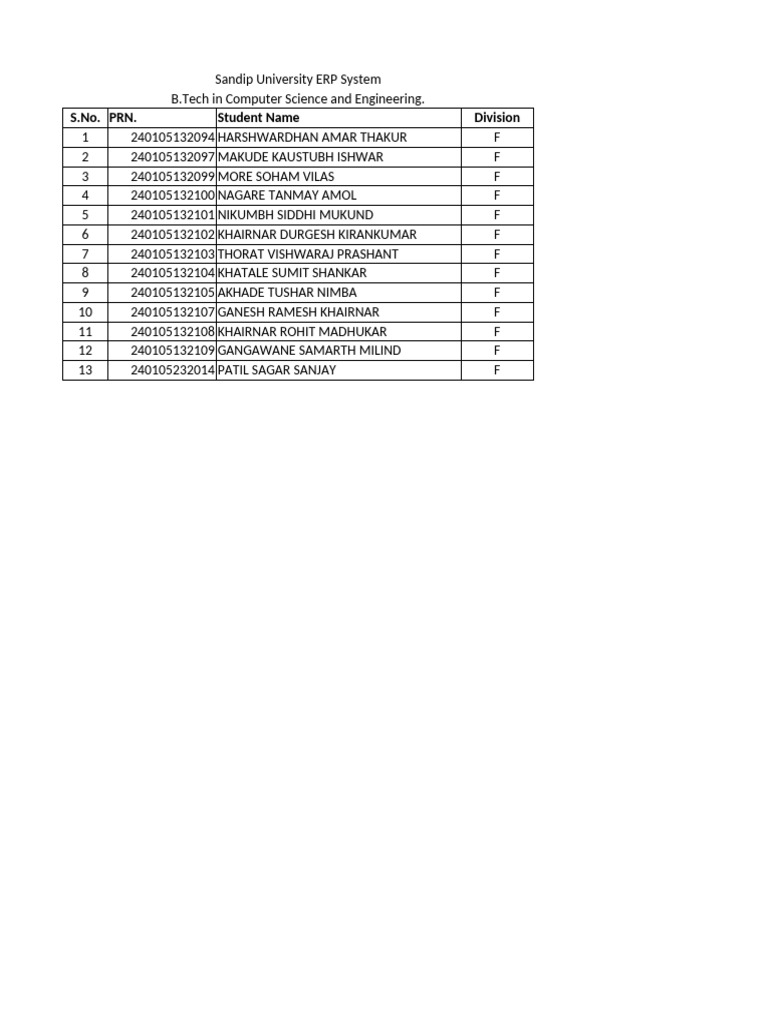 Sandip University ERP System
B.Tech in Computer Science and Engineering.

| S.No. | PRN. | Student Name | Division |
|---|---|---|---|
| 1 | 240105132094 | HARSHWARDHAN AMAR THAKUR | F |
| 2 | 240105132097 | MAKUDE KAUSTUBH ISHWAR | F |
| 3 | 240105132099 | MORE SOHAM VILAS | F |
| 4 | 240105132100 | NAGARE TANMAY AMOL | F |
| 5 | 240105132101 | NIKUMBH SIDDHI MUKUND | F |
| 6 | 240105132102 | KHAIRNAR DURGESH KIRANKUMAR | F |
| 7 | 240105132103 | THORAT VISHWARAJ PRASHANT | F |
| 8 | 240105132104 | KHATALE SUMIT SHANKAR | F |
| 9 | 240105132105 | AKHADE TUSHAR NIMBA | F |
| 10 | 240105132107 | GANESH RAMESH KHAIRNAR | F |
| 11 | 240105132108 | KHAIRNAR ROHIT MADHUKAR | F |
| 12 | 240105132109 | GANGAWANE SAMARTH MILIND | F |
| 13 | 240105232014 | PATIL SAGAR SANJAY | F |